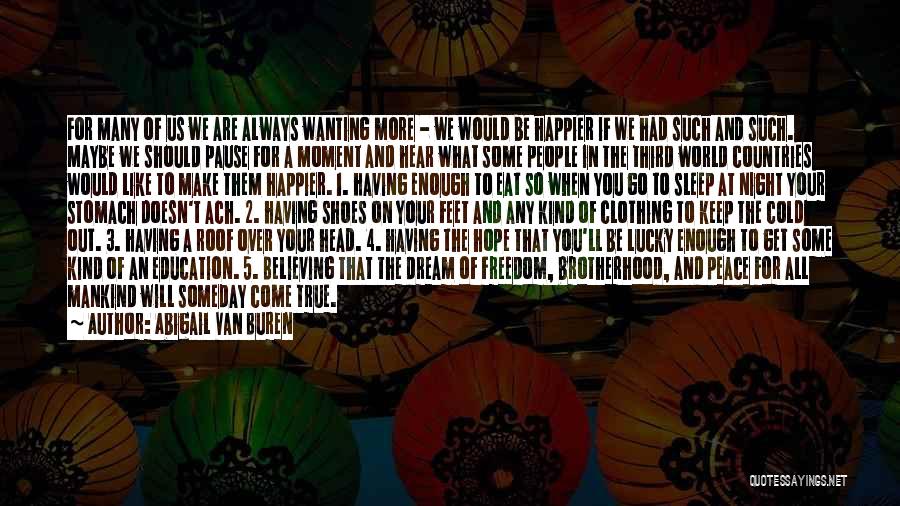 FOR MANY OF US WE ARE ALWAYS WANTING MORE - WE WOULD BE HAPPIER IF WE HAD SUCH AND SUCH. MAYBE WE SHOULD PAUSE FOR A MOMENT AND HEAR WHAT SOME PEOPLE IN THE THIRD WORLD COUNTRIES WOULD LIKE TO MAKE THEM HAPPIER. 1. HAVING ENOUGH TO EAT SO WHEN YOU GO TO SLEEP AT NIGHT YOUR STOMACH DOESN'T ACH. 2. HAVING SHOES ON YOUR FEET AND ANY KIND OF CLOTHING TO KEEP THE COLD OUT. 3. HAVING A ROOF OVER YOUR HEAD. 4. HAVING THE HOPE THAT YOU'LL BE LUCKY ENOUGH TO GET SOME KIND OF AN EDUCATION. 5. BELIEVING THAT THE DREAM OF FREEDOM, BROTHERHOOD, AND PEACE FOR ALL MANKIND WILL SOMEDAY COME TRUE.

~ AUTHOR: ABIGAIL VAN BUREN

QUOTESSAYINGS.NET